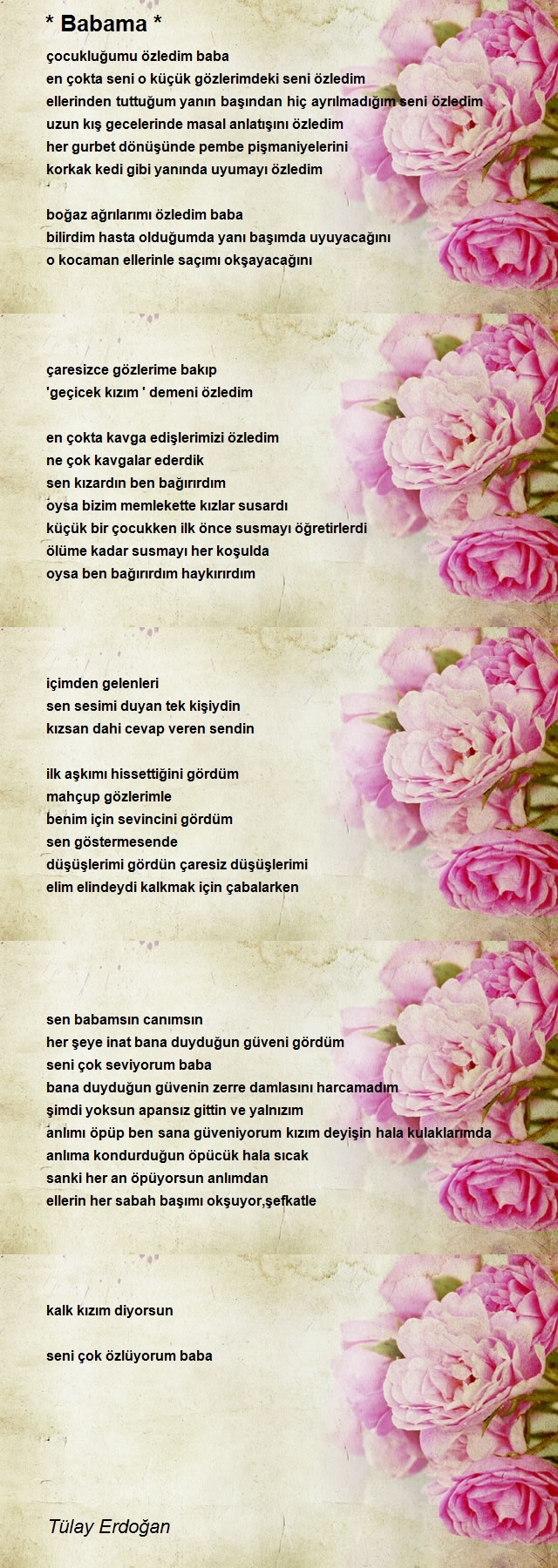 * Babama *

çocukluğumu özledim baba
en çokta seni o küçük gözlerimdeki seni özledim
ellerinden tuttuğum yanın başından hiç ayrılmadığım seni özledim
uzun kış gecelerinde masal anlatışını özledim
her gurbet dönüşünde pembe pişmaniyelerini
korkak kedi gibi yanında uyumayı özledim

boğaz ağrılarımı özledim baba
bilirdim hasta olduğumda yanı başımda uyuyacağını
o kocaman ellerinle saçımı okşayacağını

çaresizce gözlerime bakıp
'geçicek kızım ' demeni özledim

en çokta kavga edişlerimizi özledim
ne çok kavgalar ederdik
sen kızardın ben bağırırdım
oysa bizim memlekette kızlar susardı
küçük bir çocukken ilk önce susmayı öğretirlerdi
ölüme kadar susmayı her koşulda
oysa ben bağırırdım haykırırdım

içimden gelenleri
sen sesimi duyan tek kişiydin
kızsan dahi cevap veren sendin

ilk aşkımı hissettiğini gördüm
mahçup gözlerimle
benim için sevincini gördüm
sen göstermesende
düşüşlerimi gördün çaresiz düşüşlerimi
elim elindeydi kalkmak için çabalarken

sen babamsın canımsın
her şeye inat bana duyduğun güveni gördüm
seni çok seviyorum baba
bana duyduğun güvenin zerre damlasını harcamadım
şimdi yoksun apansız gittin ve yalnızım
anlımı öpüp ben sana güveniyorum kızım deyişin hala kulaklarımda
anlıma kondurduğun öpücük hala sıcak
sanki her an öpüyorsun anlımdan
ellerin her sabah başımı okşuyor,şefkatle

kalk kızım diyorsun

seni çok özlüyorum baba

Tülay Erdoğan